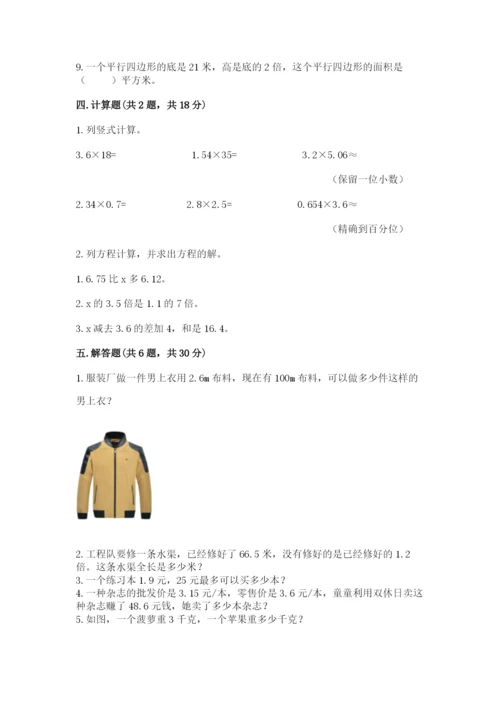 9. 一个平行四边形的底是 21 米，高是底的 2 倍，这个平行四边形的面积是（　　）平方米。

四. 计算题（共 2 题，共 18 分）

1. 列竖式计算。

3.6×18=　　　　1.54×35=　　　　3.2×5.06≈

（保留一位小数）

2.34×0.7=　　　　2.8×2.5=　　　　0.654×3.6≈

（精确到百分位）

2. 列方程计算，并求出方程的解。

1. 6.75 比 x 多 6.12。

2. x 的 3.5 倍是 1.1 的 7 倍。

3. x 减去 3.6 的差加 4，和是 16.4。

五. 解答题（共 6 题，共 30 分）

1. 服装厂做一件男上衣用 2.6m 布料，现在有 100m 布料，可以做多少件这样的男上衣？

2. 工程队要修一条水渠，已经修好了 66.5 米，没有修好的是已经修好的 1.2 倍。这条水渠全长是多少米？
3. 一个练习本 1.9 元，25 元最多可以买多少本？
4. 一种杂志的批发价是 3.15 元/本，零售价是 3.6 元/本，童童利用双休日卖这种杂志赚了 48.6 元钱，她卖了多少本杂志？
5. 如图，一个菠萝重 3 千克，一个苹果重多少千克？